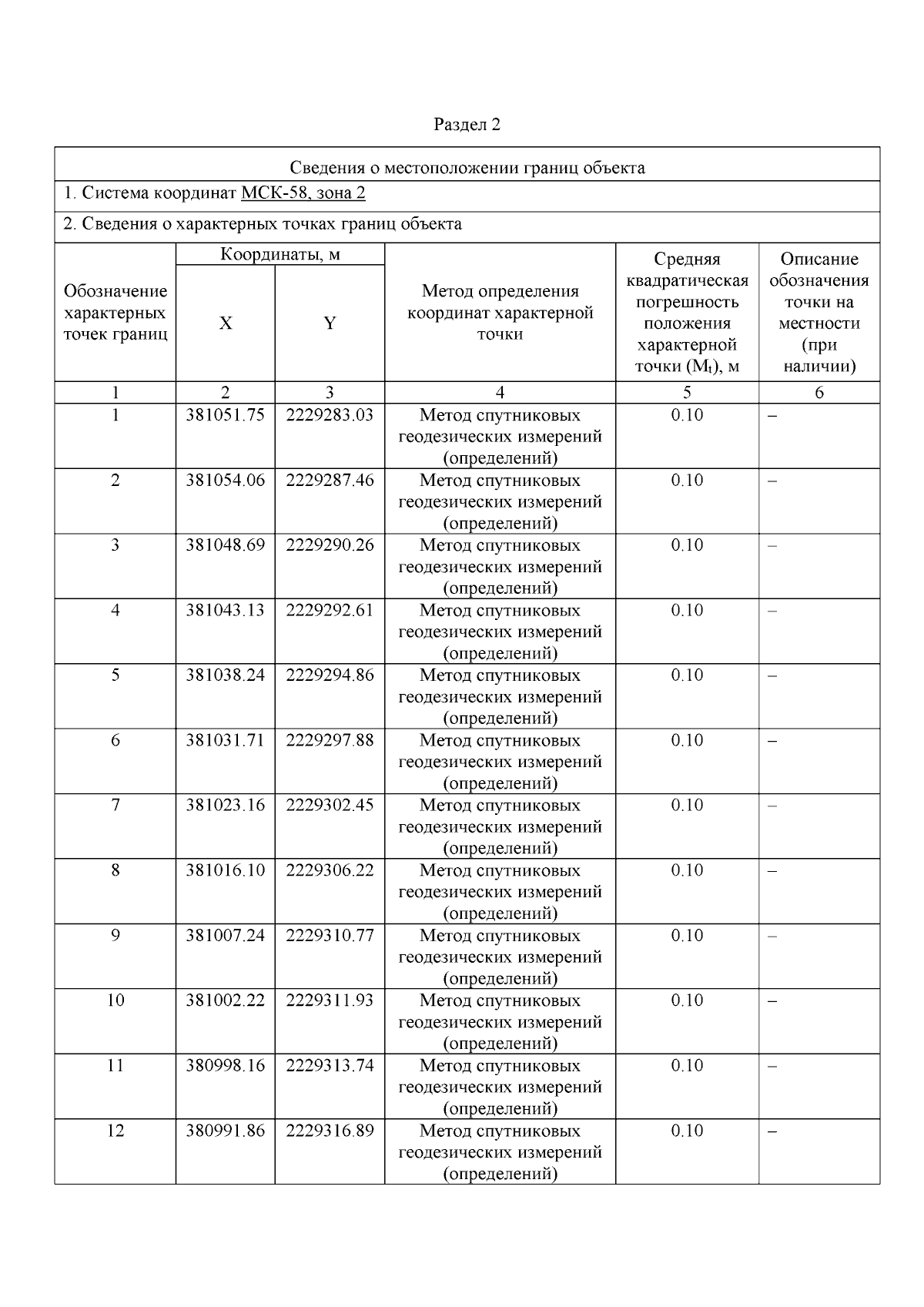 Раздел 2

Сведения о местоположении границ объекта

1. Система координат МСК-58, зона 2

2. Сведения о характерных точках границ объекта

| Обозначение характерных точек границ | Координаты, м X | Координаты, м Y | Метод определения координат характерной точки | Средняя квадратическая погрешность положения характерной точки ($M_t$), м | Описание обозначения точки на местности (при наличии) |
|---|---|---|---|---|---|
| 1 | 2 | 3 | 4 | 5 | 6 |
| 1 | 381051.75 | 2229283.03 | Метод спутниковых геодезических измерений (определений) | 0.10 | – |
| 2 | 381054.06 | 2229287.46 | Метод спутниковых геодезических измерений (определений) | 0.10 | – |
| 3 | 381048.69 | 2229290.26 | Метод спутниковых геодезических измерений (определений) | 0.10 | – |
| 4 | 381043.13 | 2229292.61 | Метод спутниковых геодезических измерений (определений) | 0.10 | – |
| 5 | 381038.24 | 2229294.86 | Метод спутниковых геодезических измерений (определений) | 0.10 | – |
| 6 | 381031.71 | 2229297.88 | Метод спутниковых геодезических измерений (определений) | 0.10 | – |
| 7 | 381023.16 | 2229302.45 | Метод спутниковых геодезических измерений (определений) | 0.10 | – |
| 8 | 381016.10 | 2229306.22 | Метод спутниковых геодезических измерений (определений) | 0.10 | – |
| 9 | 381007.24 | 2229310.77 | Метод спутниковых геодезических измерений (определений) | 0.10 | – |
| 10 | 381002.22 | 2229311.93 | Метод спутниковых геодезических измерений (определений) | 0.10 | – |
| 11 | 380998.16 | 2229313.74 | Метод спутниковых геодезических измерений (определений) | 0.10 | – |
| 12 | 380991.86 | 2229316.89 | Метод спутниковых геодезических измерений (определений) | 0.10 | – |